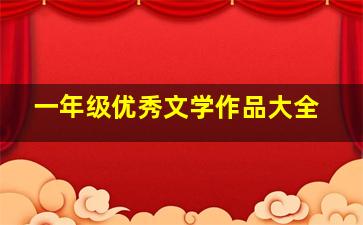 一年级优秀文学作品大全